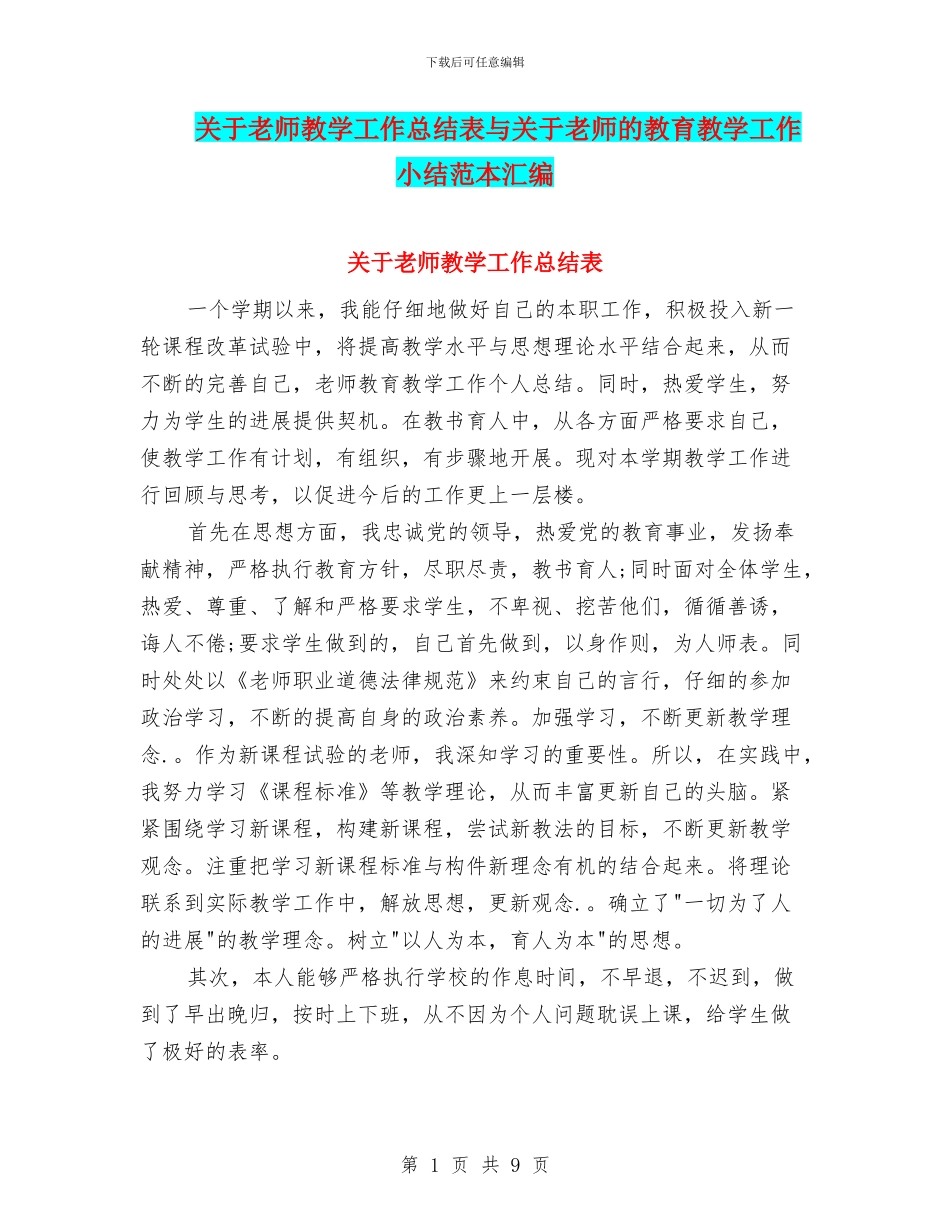 下载后可任意编辑

关于老师教学工作总结表与关于老师的教育教学工作小结范本汇编

关于老师教学工作总结表

一个学期以来，我能仔细地做好自己的本职工作，积极投入新一轮课程改革试验中，将提高教学水平与思想理论水平结合起来，从而不断的完善自己，老师教育教学工作个人总结。同时，热爱学生，努力为学生的进展提供契机。在教书育人中，从各方面严格要求自己，使教学工作有计划，有组织，有步骤地开展。现对本学期教学工作进行回顾与思考，以促进今后的工作更上一层楼。

首先在思想方面，我忠诚党的领导，热爱党的教育事业，发扬奉献精神，严格执行教育方针，尽职尽责，教书育人;同时面对全体学生，热爱、尊重、了解和严格要求学生，不卑视、挖苦他们，循循善诱，诲人不倦;要求学生做到的，自己首先做到，以身作则，为人师表。同时处处以《老师职业道德法律规范》来约束自己的言行，仔细的参加政治学习，不断的提高自身的政治素养。加强学习，不断更新教学理念.。作为新课程试验的老师，我深知学习的重要性。所以，在实践中，我努力学习《课程标准》等教学理论，从而丰富更新自己的头脑。紧紧围绕学习新课程，构建新课程，尝试新教法的目标，不断更新教学观念。注重把学习新课程标准与构件新理念有机的结合起来。将理论联系到实际教学工作中，解放思想，更新观念.。确立了"一切为了人的进展"的教学理念。树立"以人为本，育人为本"的思想。

其次，本人能够严格执行学校的作息时间，不早退，不迟到，做到了早出晚归，按时上下班，从不因为个人问题耽误上课，给学生做了极好的表率。

第 1 页 共 9 页